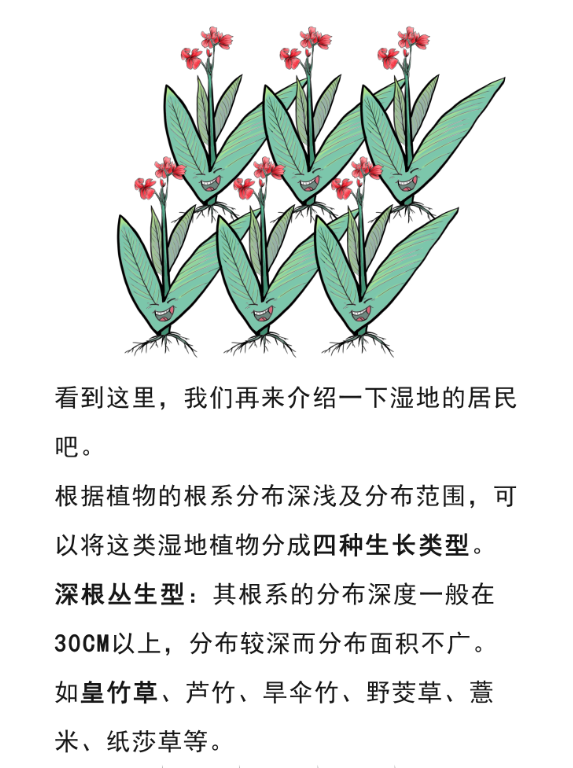 看到这里，我们再来介绍一下湿地的居民吧。

根据植物的根系分布深浅及分布范围，可以将这类湿地植物分成四种生长类型。

深根丛生型：其根系的分布深度一般在30CM以上，分布较深而分布面积不广。如皇竹草、芦竹、旱伞竹、野茭草、薏米、纸莎草等。